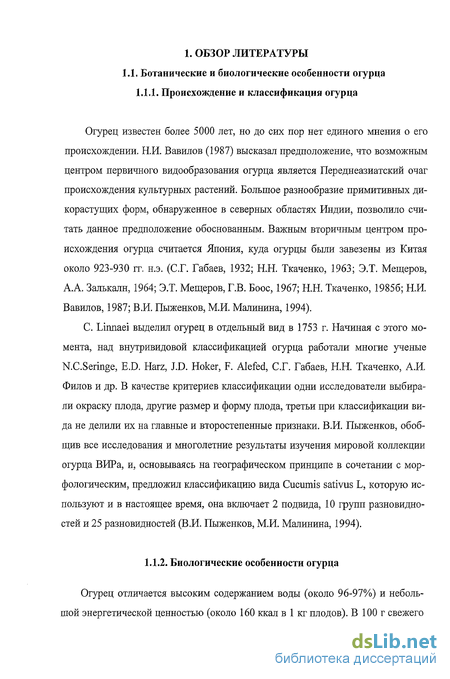 1. ОБЗОР ЛИТЕРАТУРЫ

1.1. Ботанические и биологические особенности огурца

1.1.1. Происхождение и классификация огурца

Огурец известен более 5000 лет, но до сих пор нет единого мнения о его происхождении. Н.И. Вавилов (1987) высказал предположение, что возможным центром первичного видообразования огурца является Переднеазиатский очаг происхождения культурных растений. Большое разнообразие примитивных дикорастущих форм, обнаруженное в северных областях Индии, позволило считать данное предположение обоснованным. Важным вторичным центром происхождения огурца считается Япония, куда огурцы были завезены из Китая около 923-930 гг. н.э. (С.Г. Габаев, 1932; Н.Н. Ткаченко, 1963; Э.Т. Мещеров, А.А. Залькалн, 1964; Э.Т. Мещеров, Г.В. Боос, 1967; Н.Н. Ткаченко, 1985б; Н.И. Вавилов, 1987; В.И. Пыженков, М.И. Малинина, 1994).

C. Linnaei выделил огурец в отдельный вид в 1753 г. Начиная с этого момента, над внутривидовой классификацией огурца работали многие ученые N.C.Seringe, E.D. Harz, J.D. Hoker, F. Alefed, С.Г. Габаев, Н.Н. Ткаченко, А.И. Филов и др. В качестве критериев классификации одни исследователи выбирали окраску плода, другие размер и форму плода, третьи при классификации вида не делили их на главные и второстепенные признаки. В.И. Пыженков, обобщив все исследования и многолетние результаты изучения мировой коллекции огурца ВИРа, и, основываясь на географическом принципе в сочетании с морфологическим, предложил классификацию вида Cucumis sativus L, которую используют и в настоящее время, она включает 2 подвида, 10 групп разновидностей и 25 разновидностей (В.И. Пыженков, М.И. Малинина, 1994).

1.1.2. Биологические особенности огурца

Огурец отличается высоким содержанием воды (около 96-97%) и небольшой энергетической ценностью (около 160 ккал в 1 кг плодов). В 100 г свежего

dsLib.net
библиотека диссертаций